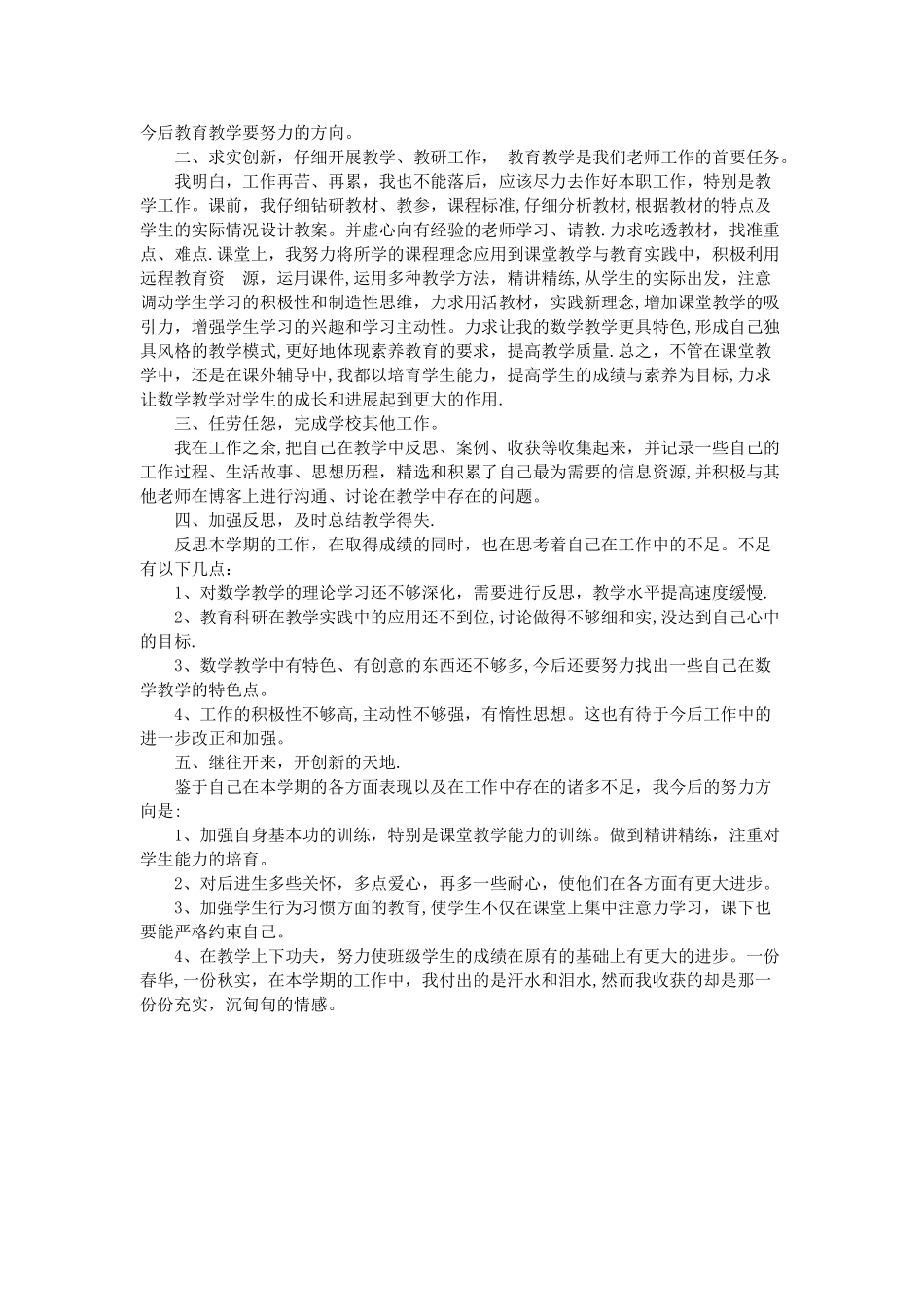 今后教育教学要努力的方向。

二、求实创新，仔细开展教学、教研工作， 教育教学是我们老师工作的首要任务。

我明白，工作再苦、再累，我也不能落后，应该尽力去作好本职工作，特别是教学工作。课前，我仔细钻研教材、教参，课程标准，仔细分析教材，根据教材的特点及学生的实际情况设计教案。并虚心向有经验的老师学习、请教.力求吃透教材，找准重点、难点.课堂上，我努力将所学的课程理念应用到课堂教学与教育实践中，积极利用远程教育资 源，运用课件，运用多种教学方法，精讲精练，从学生的实际出发，注意调动学生学习的积极性和制造性思维，力求用活教材，实践新理念，增加课堂教学的吸引力，增强学生学习的兴趣和学习主动性。力求让我的数学教学更具特色，形成自己独具风格的教学模式，更好地体现素养教育的要求，提高教学质量.总之，不管在课堂教学中，还是在课外辅导中，我都以培育学生能力，提高学生的成绩与素养为目标，力求让数学教学对学生的成长和进展起到更大的作用.

三、任劳任怨，完成学校其他工作。

我在工作之余，把自己在教学中反思、案例、收获等收集起来，并记录一些自己的工作过程、生活故事、思想历程，精选和积累了自己最为需要的信息资源，并积极与其他老师在博客上进行沟通、讨论在教学中存在的问题。

四、加强反思，及时总结教学得失.

反思本学期的工作，在取得成绩的同时，也在思考着自己在工作中的不足。不足有以下几点：

1、对数学教学的理论学习还不够深化，需要进行反思，教学水平提高速度缓慢.

2、教育科研在教学实践中的应用还不到位，讨论做得不够细和实，没达到自己心中的目标.

3、数学教学中有特色、有创意的东西还不够多，今后还要努力找出一些自己在数学教学的特色点。

4、工作的积极性不够高，主动性不够强，有惰性思想。这也有待于今后工作中的进一步改正和加强。

五、继往开来，开创新的天地.

鉴于自己在本学期的各方面表现以及在工作中存在的诸多不足，我今后的努力方向是：

1、加强自身基本功的训练，特别是课堂教学能力的训练。做到精讲精练，注重对学生能力的培育。

2、对后进生多些关怀，多点爱心，再多一些耐心，使他们在各方面有更大进步。

3、加强学生行为习惯方面的教育，使学生不仅在课堂上集中注意力学习，课下也要能严格约束自己。

4、在教学上下功夫，努力使班级学生的成绩在原有的基础上有更大的进步。一份春华，一份秋实，在本学期的工作中，我付出的是汗水和泪水，然而我收获的却是那一份份充实，沉甸甸的情感。